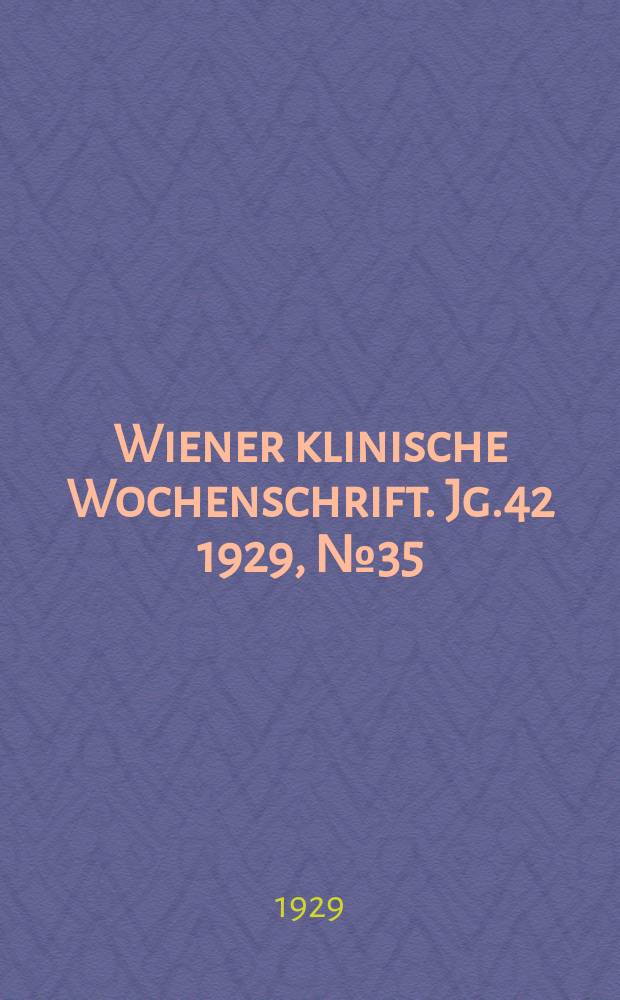 Wiener klinische Wochenschrift. Jg.42 1929, №35

1929